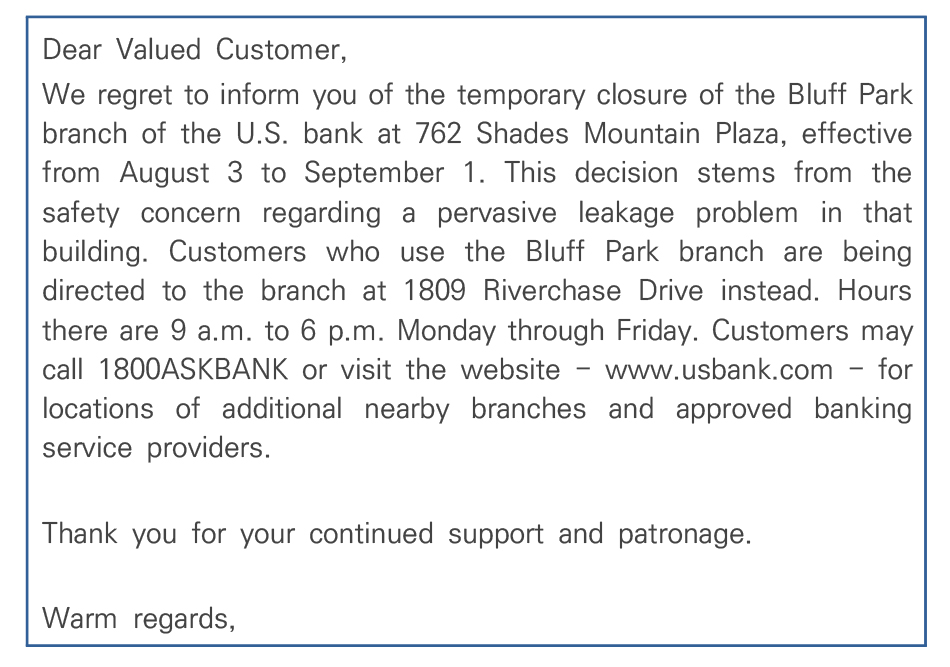 Dear Valued Customer,

We regret to inform you of the temporary closure of the Bluff Park branch of the U.S. bank at 762 Shades Mountain Plaza, effective from August 3 to September 1. This decision stems from the safety concern regarding a pervasive leakage problem in that building. Customers who use the Bluff Park branch are being directed to the branch at 1809 Riverchase Drive instead. Hours there are 9 a.m. to 6 p.m. Monday through Friday. Customers may call 1800ASKBANK or visit the website – www.usbank.com – for locations of additional nearby branches and approved banking service providers.

Thank you for your continued support and patronage.

Warm regards,